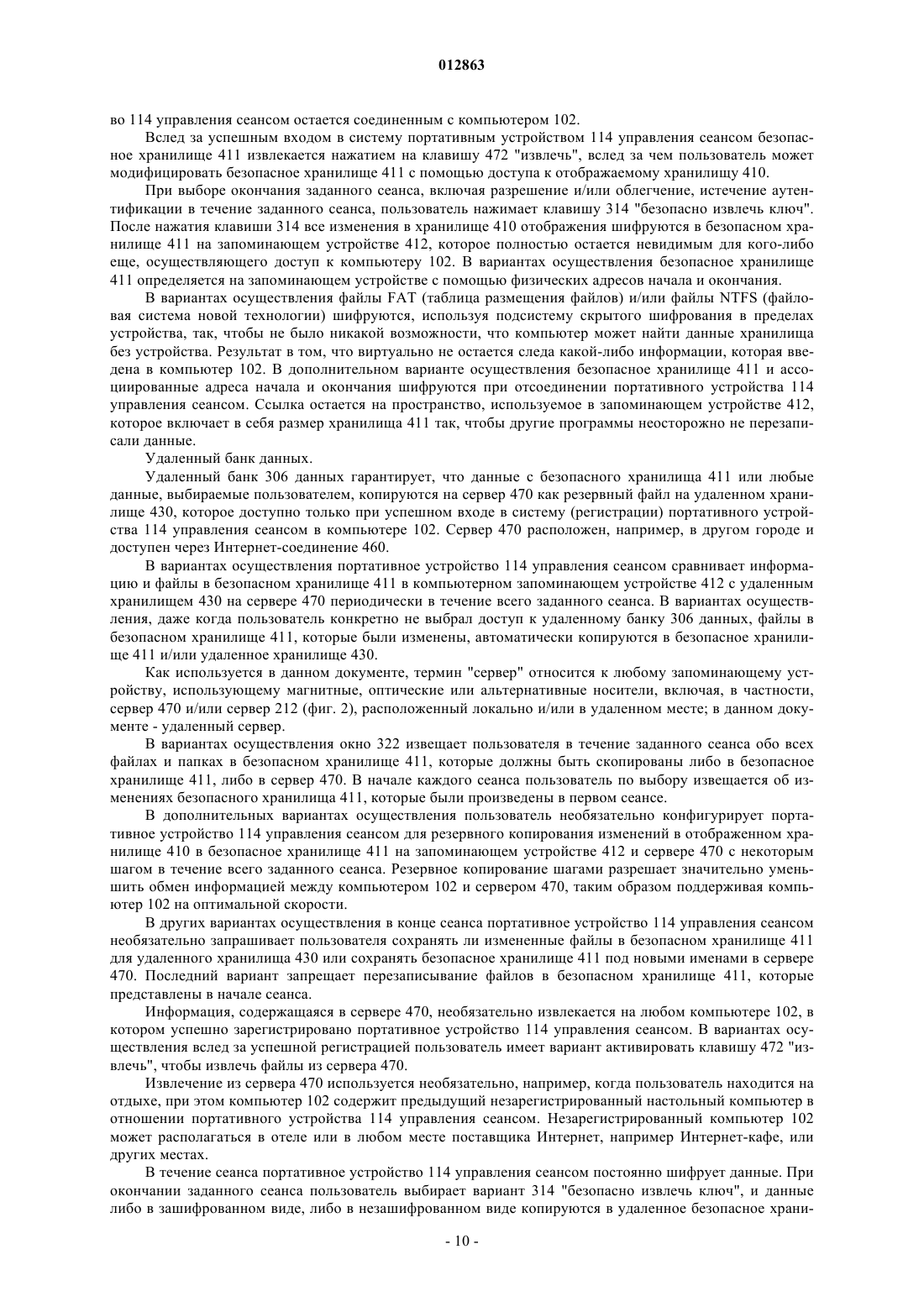 012863

во 114 управления сеансом остается соединенным с компьютером 102.

Вслед за успешным входом в систему портативным устройством 114 управления сеансом безопасное хранилище 411 извлекается нажатием на клавишу 472 "извлечь", вслед за чем пользователь может модифицировать безопасное хранилище 411 с помощью доступа к отображаемому хранилищу 410.

При выборе окончания заданного сеанса, включая разрешение и/или облегчение, истечение аутентификации в течение заданного сеанса, пользователь нажимает клавишу 314 "безопасно извлечь ключ". После нажатия клавиши 314 все изменения в хранилище 410 отображения шифруются в безопасном хранилище 411 на запоминающем устройстве 412, которое полностью остается невидимым для кого-либо еще, осуществляющего доступ к компьютеру 102. В вариантах осуществления безопасное хранилище 411 определяется на запоминающем устройстве с помощью физических адресов начала и окончания.

В вариантах осуществления файлы FAT (таблица размещения файлов) и/или файлы NTFS (файловая система новой технологии) шифруются, используя подсистему скрытого шифрования в пределах устройства, так, чтобы не было никакой возможности, что компьютер может найти данные хранилища без устройства. Результат в том, что виртуально не остается следа какой-либо информации, которая введена в компьютер 102. В дополнительном варианте осуществления безопасное хранилище 411 и ассоциированные адреса начала и окончания шифруются при отсоединении портативного устройства 114 управления сеансом. Ссылка остается на пространство, используемое в запоминающем устройстве 412, которое включает в себя размер хранилища 411 так, чтобы другие программы неосторожно не перезаписали данные.

Удаленный банк данных.

Удаленный банк 306 данных гарантирует, что данные с безопасного хранилища 411 или любые данные, выбираемые пользователем, копируются на сервер 470 как резервный файл на удаленном хранилище 430, которое доступно только при успешном входе в систему (регистрации) портативного устройства 114 управления сеансом в компьютере 102. Сервер 470 расположен, например, в другом городе и доступен через Интернет-соединение 460.

В вариантах осуществления портативное устройство 114 управления сеансом сравнивает информацию и файлы в безопасном хранилище 411 в компьютерном запоминающем устройстве 412 с удаленным хранилищем 430 на сервере 470 периодически в течение всего заданного сеанса. В вариантах осуществления, даже когда пользователь конкретно не выбрал доступ к удаленному банку 306 данных, файлы в безопасном хранилище 411, которые были изменены, автоматически копируются в безопасное хранилище 411 и/или удаленное хранилище 430.

Как используется в данном документе, термин "сервер" относится к любому запоминающему устройству, использующему магнитные, оптические или альтернативные носители, включая, в частности, сервер 470 и/или сервер 212 (фиг. 2), расположенный локально и/или в удаленном месте; в данном документе - удаленный сервер.

В вариантах осуществления окно 322 извещает пользователя в течение заданного сеанса обо всех файлах и папках в безопасном хранилище 411, которые должны быть скопированы либо в безопасное хранилище 411, либо в сервер 470. В начале каждого сеанса пользователь по выбору извещается об изменениях безопасного хранилища 411, которые были произведены в первом сеансе.

В дополнительных вариантах осуществления пользователь необязательно конфигурирует портативное устройство 114 управления сеансом для резервного копирования изменений в отображенном хранилище 410 в безопасное хранилище 411 на запоминающем устройстве 412 и сервере 470 с некоторым шагом в течение всего заданного сеанса. Резервное копирование шагами разрешает значительно уменьшить обмен информацией между компьютером 102 и сервером 470, таким образом поддерживая компьютер 102 на оптимальной скорости.

В других вариантах осуществления в конце сеанса портативное устройство 114 управления сеансом необязательно запрашивает пользователя сохранять ли измененные файлы в безопасном хранилище 411 для удаленного хранилища 430 или сохранять безопасное хранилище 411 под новыми именами в сервере 470. Последний вариант запрещает перезаписывание файлов в безопасном хранилище 411, которые представлены в начале сеанса.

Информация, содержащаяся в сервере 470, необязательно извлекается на любом компьютере 102, в котором успешно зарегистрировано портативное устройство 114 управления сеансом. В вариантах осуществления вслед за успешной регистрацией пользователь имеет вариант активировать клавишу 472 "извлечь", чтобы извлечь файлы из сервера 470.

Извлечение из сервера 470 используется необязательно, например, когда пользователь находится на отдыхе, при этом компьютер 102 содержит предыдущий незарегистрированный настольный компьютер в отношении портативного устройства 114 управления сеансом. Незарегистрированный компьютер 102 может располагаться в отеле или в любом месте поставщика Интернет, например Интернет-кафе, или других местах.

В течение сеанса портативное устройство 114 управления сеансом постоянно шифрует данные. При окончании заданного сеанса пользователь выбирает вариант 314 "безопасно извлечь ключ", и данные либо в зашифрованном виде, либо в незашифрованном виде копируются в удаленное безопасное храни-

- 10 -